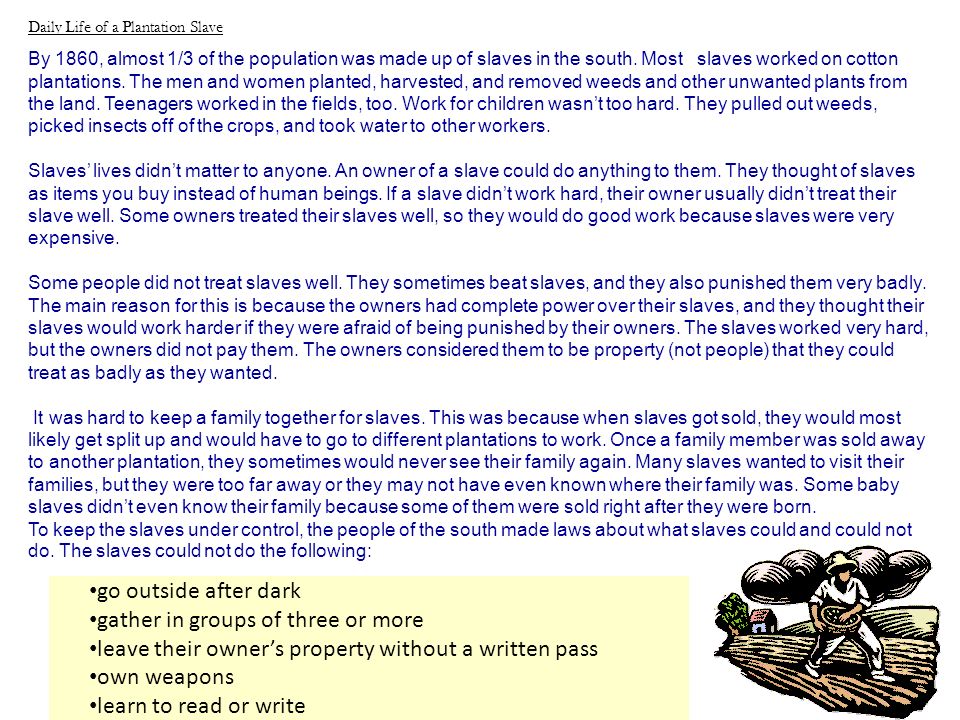 Daily Life of a Plantation Slave

By 1860, almost 1/3 of the population was made up of slaves in the south. Most slaves worked on cotton plantations. The men and women planted, harvested, and removed weeds and other unwanted plants from the land. Teenagers worked in the fields, too. Work for children wasn't too hard. They pulled out weeds, picked insects off of the crops, and took water to other workers.

Slaves' lives didn't matter to anyone. An owner of a slave could do anything to them. They thought of slaves as items you buy instead of human beings. If a slave didn't work hard, their owner usually didn't treat their slave well. Some owners treated their slaves well, so they would do good work because slaves were very expensive.

Some people did not treat slaves well. They sometimes beat slaves, and they also punished them very badly. The main reason for this is because the owners had complete power over their slaves, and they thought their slaves would work harder if they were afraid of being punished by their owners. The slaves worked very hard, but the owners did not pay them. The owners considered them to be property (not people) that they could treat as badly as they wanted.

It was hard to keep a family together for slaves. This was because when slaves got sold, they would most likely get split up and would have to go to different plantations to work. Once a family member was sold away to another plantation, they sometimes would never see their family again. Many slaves wanted to visit their families, but they were too far away or they may not have even known where their family was. Some baby slaves didn't even know their family because some of them were sold right after they were born.
To keep the slaves under control, the people of the south made laws about what slaves could and could not do. The slaves could not do the following:

•go outside after dark
•gather in groups of three or more
•leave their owner's property without a written pass
•own weapons
•learn to read or write